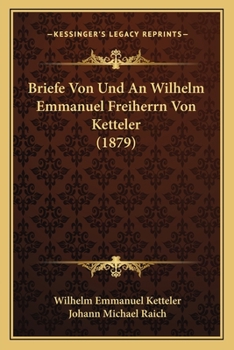 —KESSINGER'S LEGACY REPRINTS—

Briefe Von Und An Wilhelm Emmanuel Freiherrn Von Ketteler (1879)

Wilhelm Emmanuel Ketteler
Johann Michael Raich